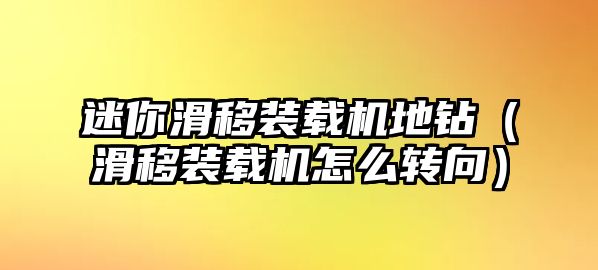 迷你滑移装载机地钻（滑移装载机怎么转向）